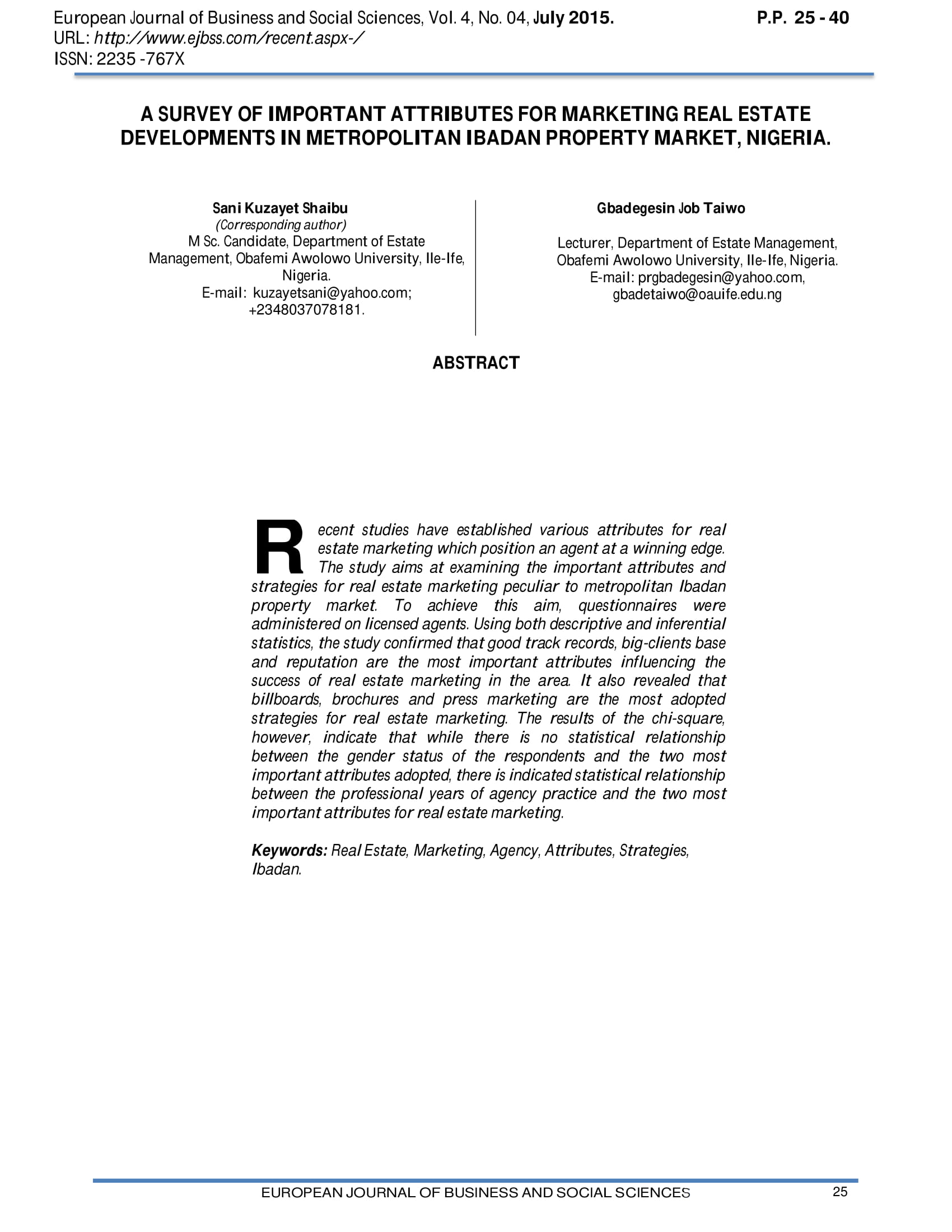 European Journal of Business and Social Sciences, Vol. 4, No. 04, July 2015. P.P. 25 - 40
URL: http://www.ejbss.com/recent.aspx-/
ISSN: 2235 -767X

A SURVEY OF IMPORTANT ATTRIBUTES FOR MARKETING REAL ESTATE DEVELOPMENTS IN METROPOLITAN IBADAN PROPERTY MARKET, NIGERIA.

Sani Kuzayet Shaibu
(Corresponding author)
M Sc. Candidate, Department of Estate Management, Obafemi Awolowo University, Ile-Ife, Nigeria.
E-mail: kuzayetsani@yahoo.com; +2348037078181.

Gbadegesin Job Taiwo

Lecturer, Department of Estate Management, Obafemi Awolowo University, Ile-Ife, Nigeria.
E-mail: prgbadegesin@yahoo.com, gbadetaiwo@oauife.edu.ng

ABSTRACT

Recent studies have established various attributes for real estate marketing which position an agent at a winning edge. The study aims at examining the important attributes and strategies for real estate marketing peculiar to metropolitan Ibadan property market. To achieve this aim, questionnaires were administered on licensed agents. Using both descriptive and inferential statistics, the study confirmed that good track records, big-clients base and reputation are the most important attributes influencing the success of real estate marketing in the area. It also revealed that billboards, brochures and press marketing are the most adopted strategies for real estate marketing. The results of the chi-square, however, indicate that while there is no statistical relationship between the gender status of the respondents and the two most important attributes adopted, there is indicated statistical relationship between the professional years of agency practice and the two most important attributes for real estate marketing.

Keywords: Real Estate, Marketing, Agency, Attributes, Strategies, Ibadan.

EUROPEAN JOURNAL OF BUSINESS AND SOCIAL SCIENCES 25